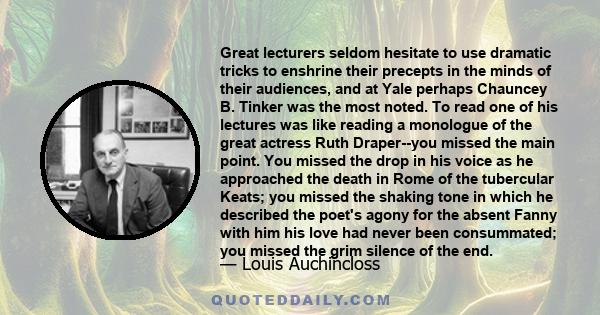 Great lecturers seldom hesitate to use dramatic tricks to enshrine their precepts in the minds of their audiences, and at Yale perhaps Chauncey B. Tinker was the most noted. To read one of his lectures was like reading a monologue of the great actress Ruth Draper--you missed the main point. You missed the drop in his voice as he approached the death in Rome of the tubercular Keats; you missed the shaking tone in which he described the poet's agony for the absent Fanny with him his love had never been consummated; you missed the grim silence of the end.

— Louis Auchincloss

QUOTEDDAILY.COM